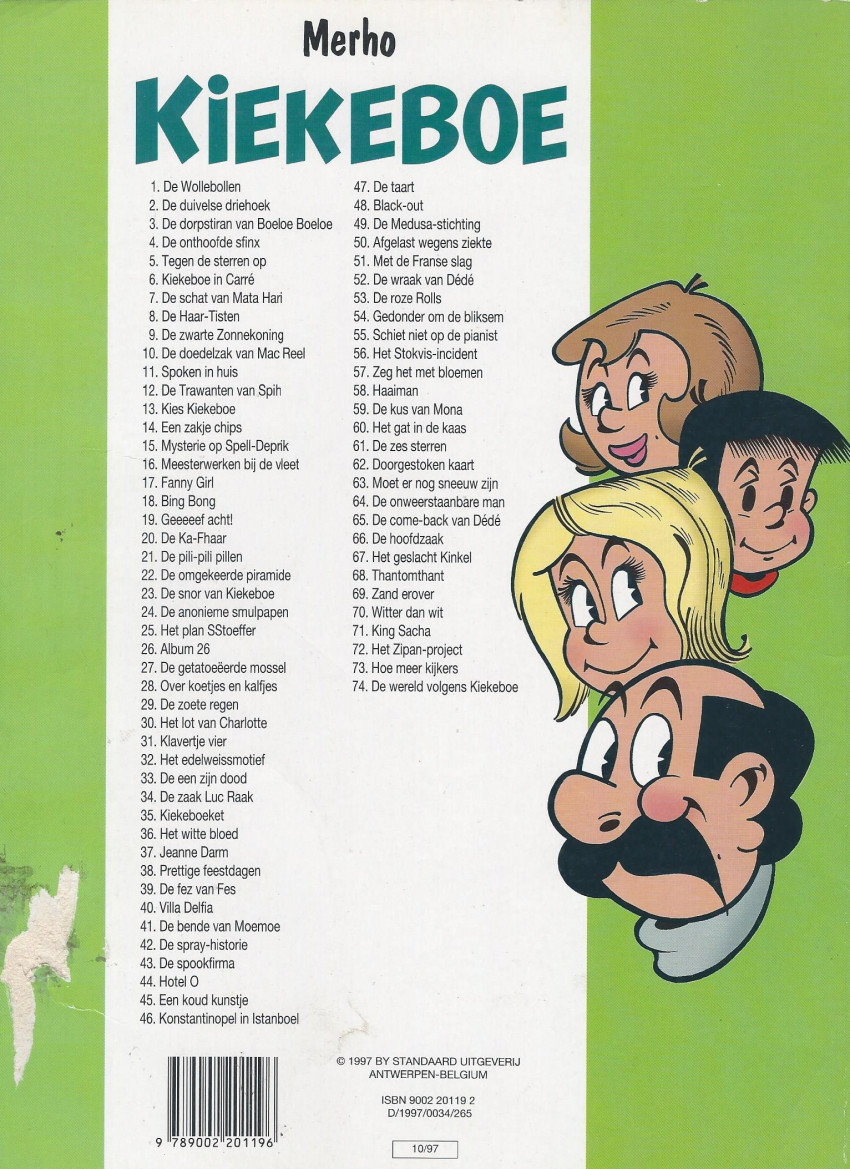 Merho
KIEKEBOE

1. De Wollebollen
2. De duivelse driehoek
3. De dorpstiran van Boeloe Boeloe
4. De onthoofde sfinx
5. Tegen de sterren op
6. Kiekeboe in Carré
7. De schat van Mata Hari
8. De Haar-Tisten
9. De zwarte Zonnekoning
10. De doedelzak van Mac Reel
11. Spoken in huis
12. De Trawanten van Spih
13. Kies Kiekeboe
14. Een zakje chips
15. Mysterie op Spell-Deprik
16. Meesterwerken bij de vleet
17. Fanny Girl
18. Bing Bong
19. Geeeeef acht!
20. De Ka-Fhaar
21. De pili-pili pillen
22. De omgekeerde piramide
23. De snor van Kiekeboe
24. De anonieme smulpapen
25. Het plan SStoeffer
26. Album 26
27. De getatoeëerde mossel
28. Over koetjes en kalfjes
29. De zoete regen
30. Het lot van Charlotte
31. Klavertje vier
32. Het edelweissmotief
33. De een zijn dood
34. De zaak Luc Raak
35. Kiekeboeket
36. Het witte bloed
37. Jeanne Darm
38. Prettige feestdagen
39. De fez van Fes
40. Villa Delfia
41. De bende van Moemoe
42. De spray-historie
43. De spookfirma
44. Hotel O
45. Een koud kunstje
46. Konstantinopel in Istanboel

47. De taart
48. Black-out
49. De Medusa-stichting
50. Afgelast wegens ziekte
51. Met de Franse slag
52. De wraak van Dédé
53. De roze Rolls
54. Gedonder om de bliksem
55. Schiet niet op de pianist
56. Het Stokvis-incident
57. Zeg het met bloemen
58. Haaiman
59. De kus van Mona
60. Het gat in de kaas
61. De zes sterren
62. Doorgestoken kaart
63. Moet er nog sneeuw zijn
64. De onweerstaanbare man
65. De come-back van Dédé
66. De hoofdzaak
67. Het geslacht Kinkel
68. Thantomthant
69. Zand erover
70. Witter dan wit
71. King Sacha
72. Het Zipan-project
73. Hoe meer kijkers
74. De wereld volgens Kiekeboe

© 1997 BY STANDAARD UITGEVERIJ ANTWERPEN-BELGIUM

ISBN 9002 20119 2
D/1997/0034/265

9 789002 201196

10/97